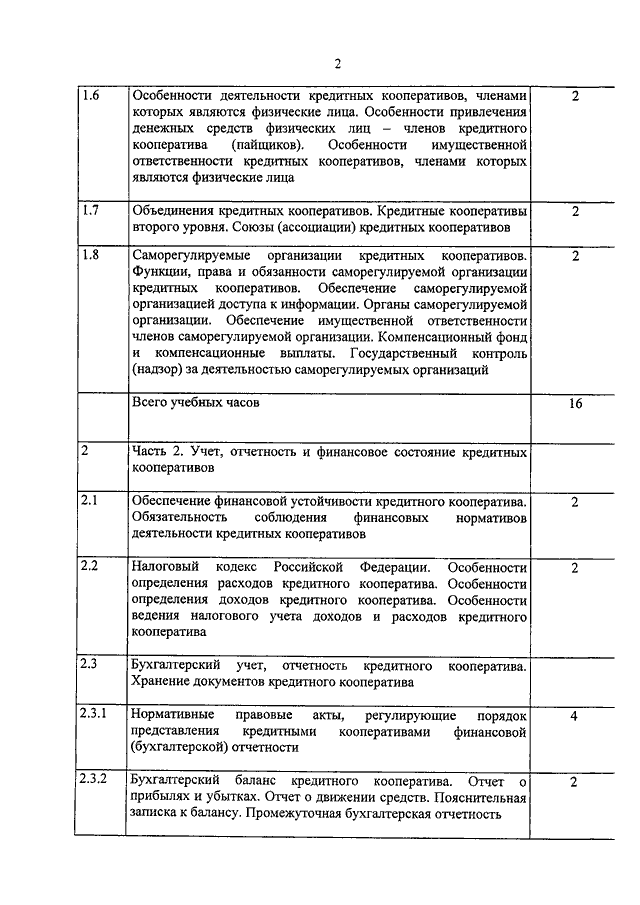 2

| | | |
|---|---|---|
| 1.6 | Особенности деятельности кредитных кооперативов, членами которых являются физические лица. Особенности привлечения денежных средств физических лиц – членов кредитного кооператива (пайщиков). Особенности имущественной ответственности кредитных кооперативов, членами которых являются физические лица | 2 |
| 1.7 | Объединения кредитных кооперативов. Кредитные кооперативы второго уровня. Союзы (ассоциации) кредитных кооперативов | 2 |
| 1.8 | Саморегулируемые организации кредитных кооперативов. Функции, права и обязанности саморегулируемой организации кредитных кооперативов. Обеспечение саморегулируемой организацией доступа к информации. Органы саморегулируемой организации. Обеспечение имущественной ответственности членов саморегулируемой организации. Компенсационный фонд и компенсационные выплаты. Государственный контроль (надзор) за деятельностью саморегулируемых организаций | 2 |
| | Всего учебных часов | 16 |
| 2 | Часть 2. Учет, отчетность и финансовое состояние кредитных кооперативов | |
| 2.1 | Обеспечение финансовой устойчивости кредитного кооператива. Обязательность соблюдения финансовых нормативов деятельности кредитных кооперативов | 2 |
| 2.2 | Налоговый кодекс Российской Федерации. Особенности определения расходов кредитного кооператива. Особенности определения доходов кредитного кооператива. Особенности ведения налогового учета доходов и расходов кредитного кооператива | 2 |
| 2.3 | Бухгалтерский учет, отчетность кредитного кооператива. Хранение документов кредитного кооператива | |
| 2.3.1 | Нормативные правовые акты, регулирующие порядок представления кредитными кооперативами финансовой (бухгалтерской) отчетности | 4 |
| 2.3.2 | Бухгалтерский баланс кредитного кооператива. Отчет о прибылях и убытках. Отчет о движении средств. Пояснительная записка к балансу. Промежуточная бухгалтерская отчетность | 2 |